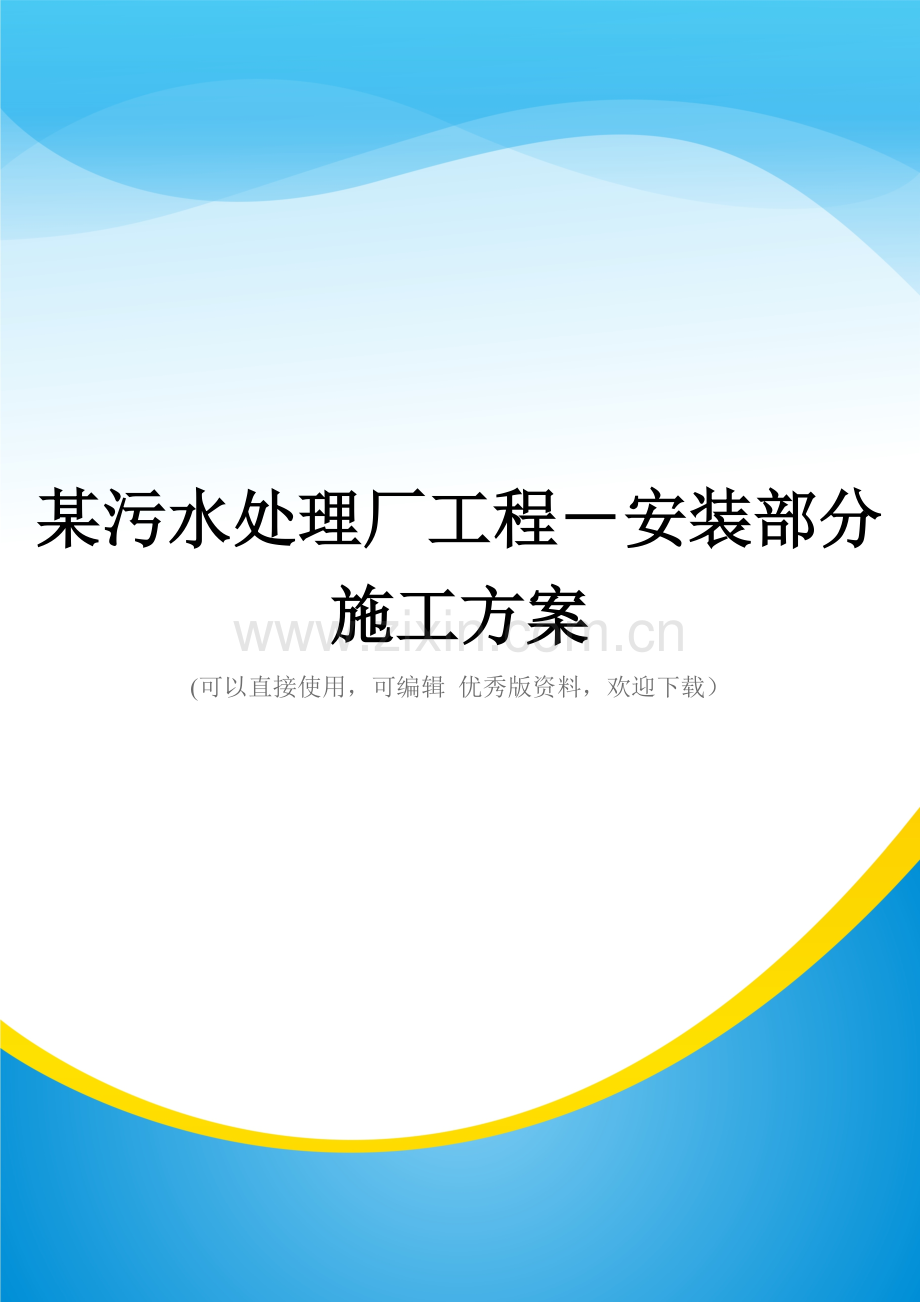 某污水处理厂工程－安装部分施工方案

www.zixin.com.cn

(可以直接使用，可编辑 优秀版资料，欢迎下载）